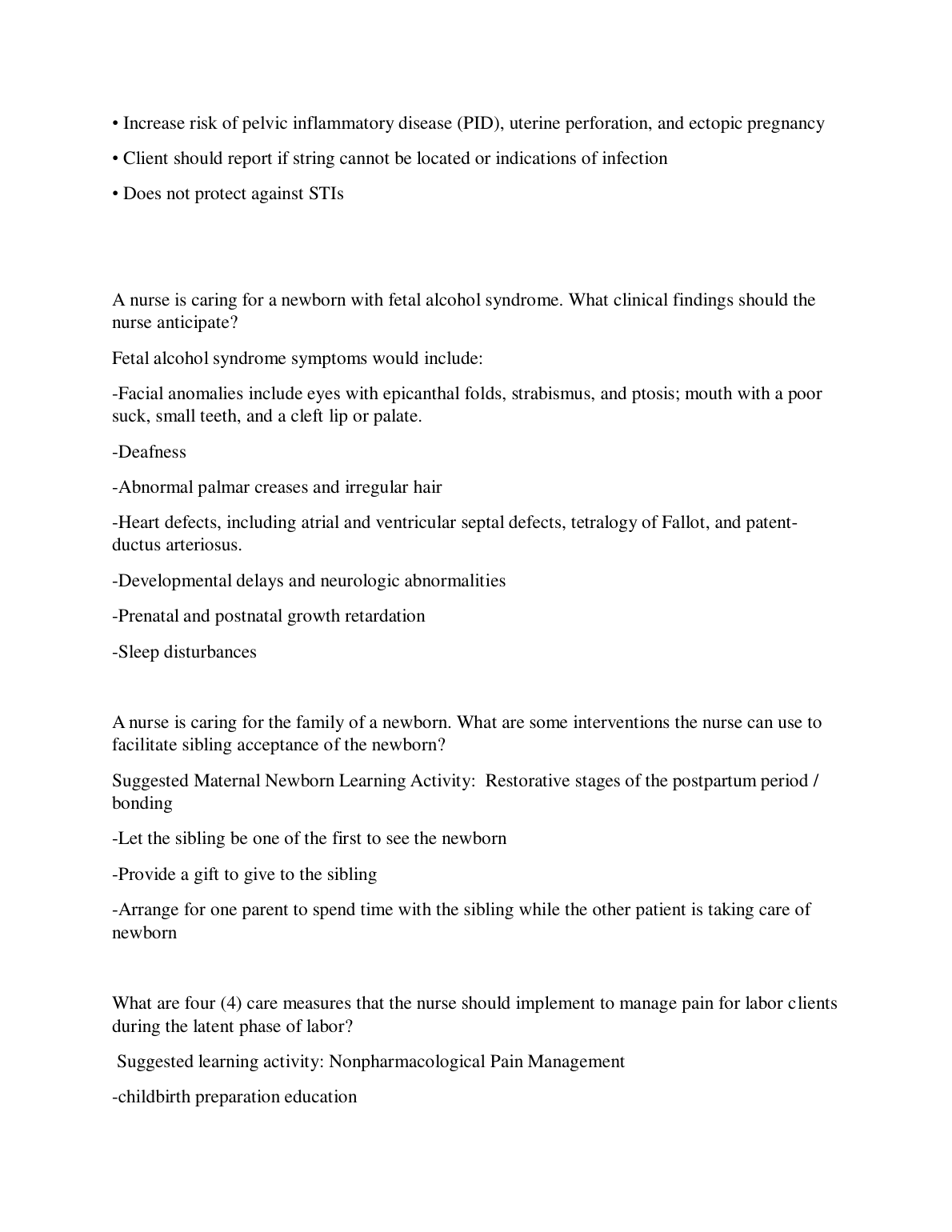 • Increase risk of pelvic inflammatory disease (PID), uterine perforation, and ectopic pregnancy

• Client should report if string cannot be located or indications of infection

• Does not protect against STIs

A nurse is caring for a newborn with fetal alcohol syndrome. What clinical findings should the nurse anticipate?

Fetal alcohol syndrome symptoms would include:

-Facial anomalies include eyes with epicanthal folds, strabismus, and ptosis; mouth with a poor suck, small teeth, and a cleft lip or palate.

-Deafness

-Abnormal palmar creases and irregular hair

-Heart defects, including atrial and ventricular septal defects, tetralogy of Fallot, and patent-ductus arteriosus.

-Developmental delays and neurologic abnormalities

-Prenatal and postnatal growth retardation

-Sleep disturbances

A nurse is caring for the family of a newborn. What are some interventions the nurse can use to facilitate sibling acceptance of the newborn?

Suggested Maternal Newborn Learning Activity: Restorative stages of the postpartum period / bonding

-Let the sibling be one of the first to see the newborn

-Provide a gift to give to the sibling

-Arrange for one parent to spend time with the sibling while the other patient is taking care of newborn

What are four (4) care measures that the nurse should implement to manage pain for labor clients during the latent phase of labor?

Suggested learning activity: Nonpharmacological Pain Management

-childbirth preparation education